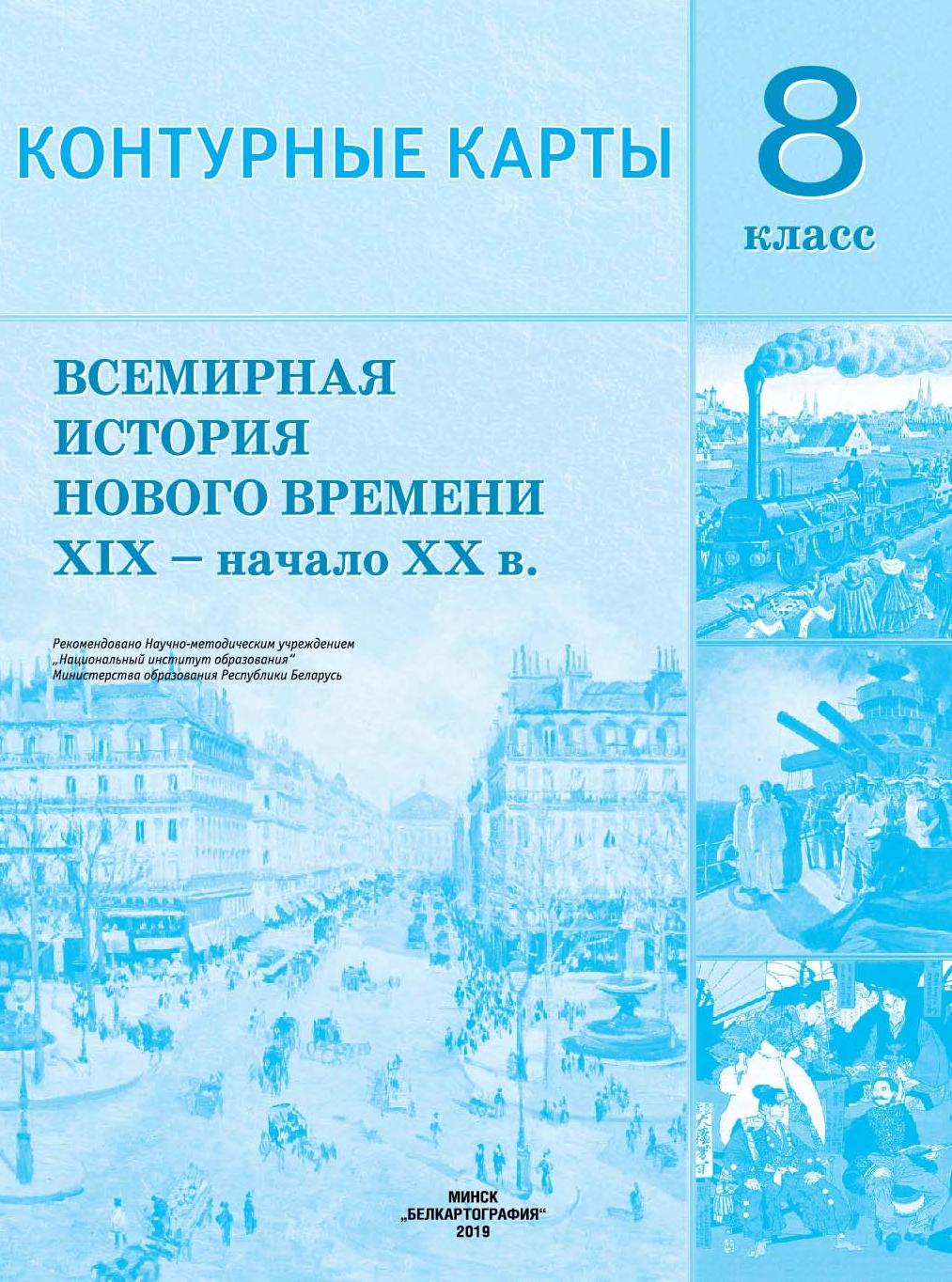 КОНТУРНЫЕ КАРТЫ

8
класс

ВСЕМИРНАЯ
ИСТОРИЯ
НОВОГО ВРЕМЕНИ
XIX – начало XX в.

Рекомендовано Научно-методическим учреждением „Национальный институт образования“ Министерства образования Республики Беларусь

МИНСК
„БЕЛКАРТОГРАФИЯ“
2019